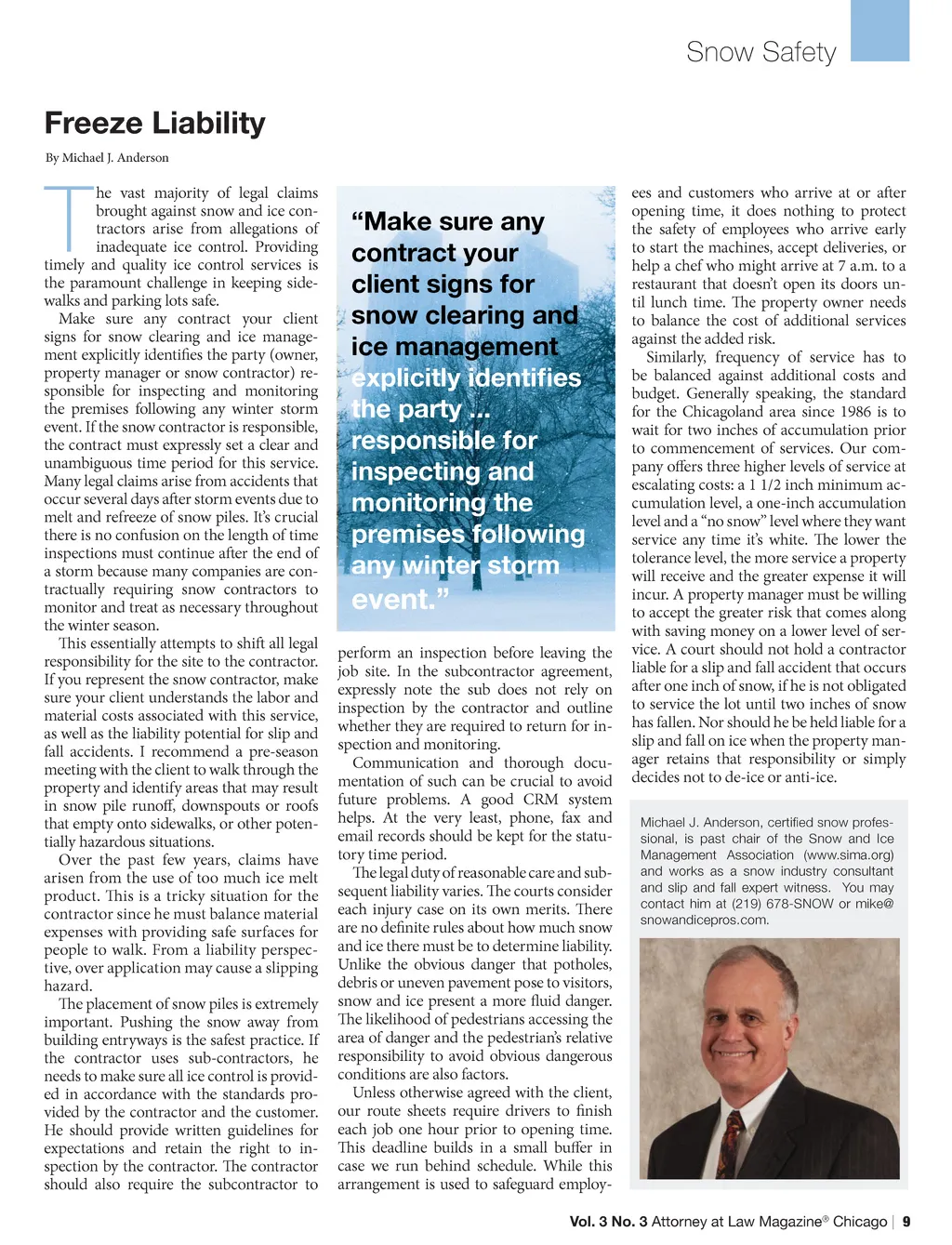 Snow Safety

Freeze Liability

By Michael J. Anderson

The vast majority of legal claims brought against snow and ice contractors arise from allegations of inadequate ice control. Providing timely and quality ice control services is the paramount challenge in keeping sidewalks and parking lots safe.

Make sure any contract your client signs for snow clearing and ice management explicitly identifies the party (owner, property manager or snow contractor) responsible for inspecting and monitoring the premises following any winter storm event. If the snow contractor is responsible, the contract must expressly set a clear and unambiguous time period for this service. Many legal claims arise from accidents that occur several days after storm events due to melt and refreeze of snow piles. It's crucial there is no confusion on the length of time inspections must continue after the end of a storm because many companies are contractually requiring snow contractors to monitor and treat as necessary throughout the winter season.

This essentially attempts to shift all legal responsibility for the site to the contractor. If you represent the snow contractor, make sure your client understands the labor and material costs associated with this service, as well as the liability potential for slip and fall accidents. I recommend a pre-season meeting with the client to walk through the property and identify areas that may result in snow pile runoff, downspouts or roofs that empty onto sidewalks, or other potentially hazardous situations.

Over the past few years, claims have arisen from the use of too much ice melt product. This is a tricky situation for the contractor since he must balance material expenses with providing safe surfaces for people to walk. From a liability perspective, over application may cause a slipping hazard.

The placement of snow piles is extremely important. Pushing the snow away from building entryways is the safest practice. If the contractor uses sub-contractors, he needs to make sure all ice control is provided in accordance with the standards provided by the contractor and the customer. He should provide written guidelines for expectations and retain the right to inspection by the contractor. The contractor should also require the subcontractor to

"Make sure any contract your client signs for snow clearing and ice management explicitly identifies the party ... responsible for inspecting and monitoring the premises following any winter storm event."

perform an inspection before leaving the job site. In the subcontractor agreement, expressly note the sub does not rely on inspection by the contractor and outline whether they are required to return for inspection and monitoring.

Communication and thorough documentation of such can be crucial to avoid future problems. A good CRM system helps. At the very least, phone, fax and email records should be kept for the statutory time period.

The legal duty of reasonable care and subsequent liability varies. The courts consider each injury case on its own merits. There are no definite rules about how much snow and ice there must be to determine liability. Unlike the obvious danger that potholes, debris or uneven pavement pose to visitors, snow and ice present a more fluid danger. The likelihood of pedestrians accessing the area of danger and the pedestrian's relative responsibility to avoid obvious dangerous conditions are also factors.

Unless otherwise agreed with the client, our route sheets require drivers to finish each job one hour prior to opening time. This deadline builds in a small buffer in case we run behind schedule. While this arrangement is used to safeguard employees and customers who arrive at or after opening time, it does nothing to protect the safety of employees who arrive early to start the machines, accept deliveries, or help a chef who might arrive at 7 a.m. to a restaurant that doesn't open its doors until lunch time. The property owner needs to balance the cost of additional services against the added risk.

Similarly, frequency of service has to be balanced against additional costs and budget. Generally speaking, the standard for the Chicagoland area since 1986 is to wait for two inches of accumulation prior to commencement of services. Our company offers three higher levels of service at escalating costs: a 1 1/2 inch minimum accumulation level, a one-inch accumulation level and a "no snow" level where they want service any time it's white. The lower the tolerance level, the more service a property will receive and the greater expense it will incur. A property manager must be willing to accept the greater risk that comes along with saving money on a lower level of service. A court should not hold a contractor liable for a slip and fall accident that occurs after one inch of snow, if he is not obligated to service the lot until two inches of snow has fallen. Nor should he be held liable for a slip and fall on ice when the property manager retains that responsibility or simply decides not to de-ice or anti-ice.

Michael J. Anderson, certified snow professional, is past chair of the Snow and Ice Management Association (www.sima.org) and works as a snow industry consultant and slip and fall expert witness. You may contact him at (219) 678-SNOW or mike@snowandicepros.com.

Vol. 3 No. 3 Attorney at Law Magazine® Chicago | 9